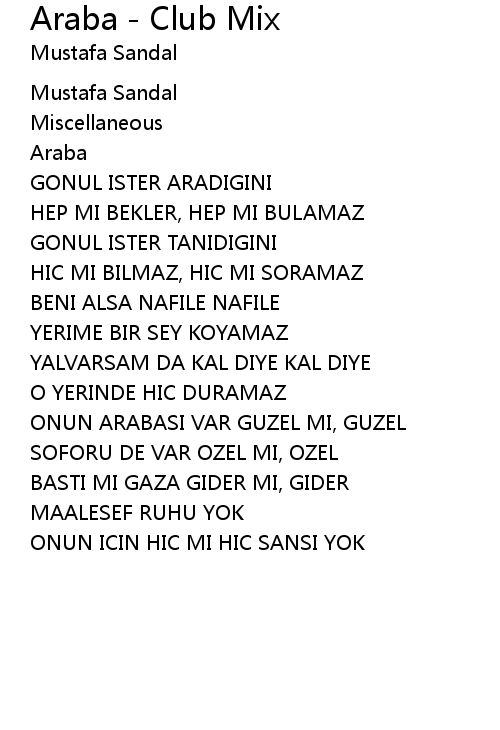 Araba - Club Mix
Mustafa Sandal

Mustafa Sandal
Miscellaneous
Araba
GONUL ISTER ARADIGINI
HEP MI BEKLER, HEP MI BULAMAZ
GONUL ISTER TANIDIGINI
HIC MI BILMAZ, HIC MI SORAMAZ
BENI ALSA NAFILE NAFILE
YERIME BIR SEY KOYAMAZ
YALVARSAM DA KAL DIYE KAL DIYE
O YERINDE HIC DURAMAZ
ONUN ARABASI VAR GUZEL MI, GUZEL
SOFORU DE VAR OZEL MI, OZEL
BASTI MI GAZA GIDER MI, GIDER
MAALESEF RUHU YOK
ONUN ICIN HIC MI HIC SANSI YOK